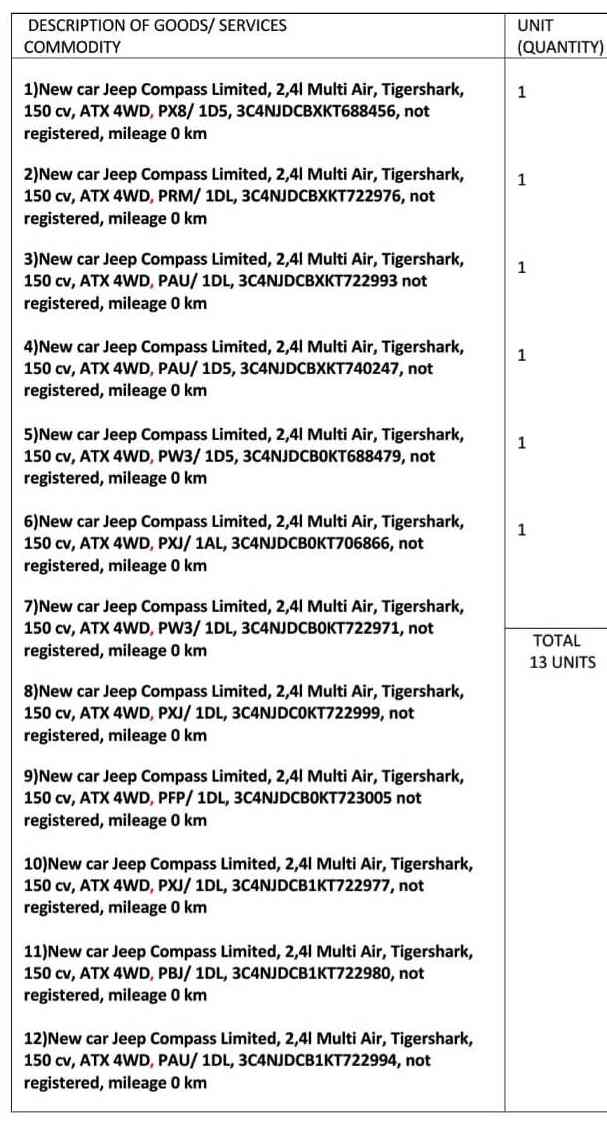 | DESCRIPTION OF GOODS/ SERVICES COMMODITY | UNIT (QUANTITY) |
|---|---|
| 1)New car Jeep Compass Limited, 2,4l Multi Air, Tigershark, 150 cv, ATX 4WD, PX8/ 1D5, 3C4NJDCBXKT688456, not registered, mileage 0 km | 1 |
| 2)New car Jeep Compass Limited, 2,4l Multi Air, Tigershark, 150 cv, ATX 4WD, PRM/ 1DL, 3C4NJDCBXKT722976, not registered, mileage 0 km | 1 |
| 3)New car Jeep Compass Limited, 2,4l Multi Air, Tigershark, 150 cv, ATX 4WD, PAU/ 1DL, 3C4NJDCBXKT722993 not registered, mileage 0 km | 1 |
| 4)New car Jeep Compass Limited, 2,4l Multi Air, Tigershark, 150 cv, ATX 4WD, PAU/ 1D5, 3C4NJDCBXKT740247, not registered, mileage 0 km | 1 |
| 5)New car Jeep Compass Limited, 2,4l Multi Air, Tigershark, 150 cv, ATX 4WD, PW3/ 1D5, 3C4NJDCB0KT688479, not registered, mileage 0 km | 1 |
| 6)New car Jeep Compass Limited, 2,4l Multi Air, Tigershark, 150 cv, ATX 4WD, PXJ/ 1AL, 3C4NJDCB0KT706866, not registered, mileage 0 km | 1 |
| 7)New car Jeep Compass Limited, 2,4l Multi Air, Tigershark, 150 cv, ATX 4WD, PW3/ 1DL, 3C4NJDCB0KT722971, not registered, mileage 0 km | TOTAL 13 UNITS |
| 8)New car Jeep Compass Limited, 2,4l Multi Air, Tigershark, 150 cv, ATX 4WD, PXJ/ 1DL, 3C4NJDC0KT722999, not registered, mileage 0 km | |
| 9)New car Jeep Compass Limited, 2,4l Multi Air, Tigershark, 150 cv, ATX 4WD, PFP/ 1DL, 3C4NJDCB0KT723005 not registered, mileage 0 km | |
| 10)New car Jeep Compass Limited, 2,4l Multi Air, Tigershark, 150 cv, ATX 4WD, PXJ/ 1DL, 3C4NJDCB1KT722977, not registered, mileage 0 km | |
| 11)New car Jeep Compass Limited, 2,4l Multi Air, Tigershark, 150 cv, ATX 4WD, PBJ/ 1DL, 3C4NJDCB1KT722980, not registered, mileage 0 km | |
| 12)New car Jeep Compass Limited, 2,4l Multi Air, Tigershark, 150 cv, ATX 4WD, PAU/ 1DL, 3C4NJDCB1KT722994, not registered, mileage 0 km | |